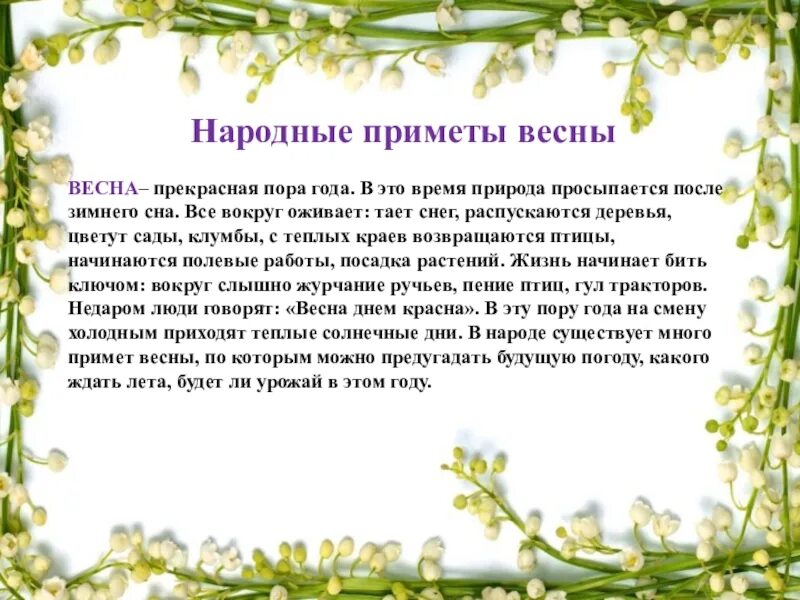 Народные приметы весны

ВЕСНА– прекрасная пора года. В это время природа просыпается после зимнего сна. Все вокруг оживает: тает снег, распускаются деревья, цветут сады, клумбы, с теплых краев возвращаются птицы, начинаются полевые работы, посадка растений. Жизнь начинает бить ключом: вокруг слышно журчание ручьев, пение птиц, гул тракторов. Недаром люди говорят: «Весна днем красна». В эту пору года на смену холодным приходят теплые солнечные дни. В народе существует много примет весны, по которым можно предугадать будущую погоду, какого ждать лета, будет ли урожай в этом году.